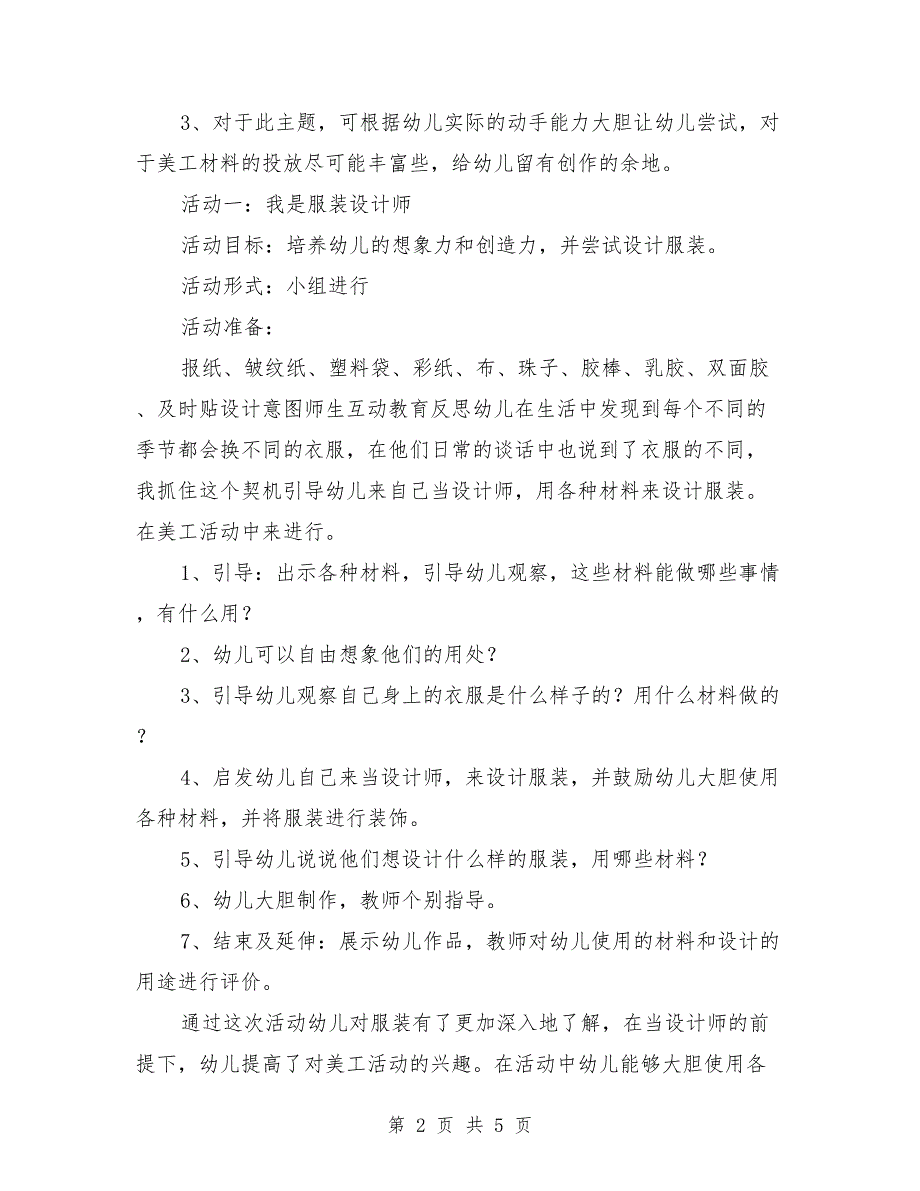 3、对于此主题，可根据幼儿实际的动手能力大胆让幼儿尝试，对于美工材料的投放尽可能丰富些，给幼儿留有创作的余地。

活动一：我是服装设计师

活动目标：培养幼儿的想象力和创造力，并尝试设计服装。

活动形式：小组进行

活动准备：

报纸、皱纹纸、塑料袋、彩纸、布、珠子、胶棒、乳胶、双面胶、及时贴设计意图师生互动教育反思幼儿在生活中发现到每个不同的季节都会换不同的衣服，在他们日常的谈话中也说到了衣服的不同，我抓住这个契机引导幼儿来自己当设计师，用各种材料来设计服装。在美工活动中来进行。

1、引导：出示各种材料，引导幼儿观察，这些材料能做哪些事情，有什么用？

2、幼儿可以自由想象他们的用处？

3、引导幼儿观察自己身上的衣服是什么样子的？用什么材料做的？

4、启发幼儿自己来当设计师，来设计服装，并鼓励幼儿大胆使用各种材料，并将服装进行装饰。

5、引导幼儿说说他们想设计什么样的服装，用哪些材料？

6、幼儿大胆制作，教师个别指导。

7、结束及延伸：展示幼儿作品，教师对幼儿使用的材料和设计的用途进行评价。

通过这次活动幼儿对服装有了更加深入地了解，在当设计师的前提下，幼儿提高了对美工活动的兴趣。在活动中幼儿能够大胆使用各

第 2 页 共 5 页